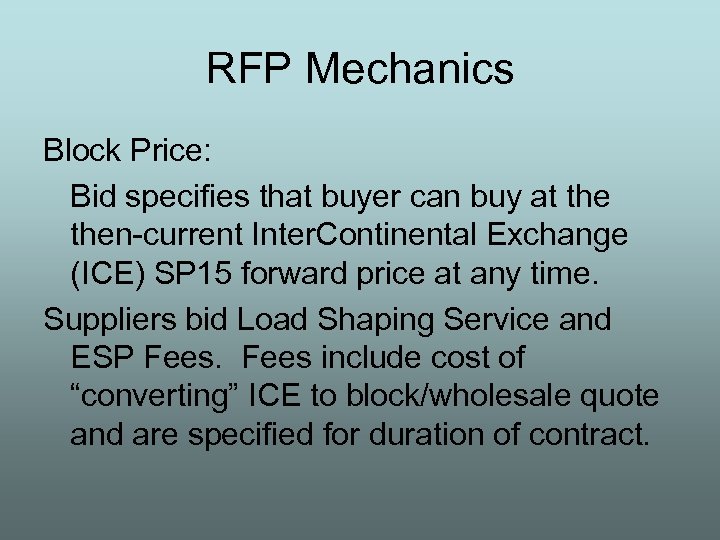 RFP Mechanics

Block Price:

Bid specifies that buyer can buy at the then-current InterContinental Exchange (ICE) SP15 forward price at any time.

Suppliers bid Load Shaping Service and ESP Fees.  Fees include cost of “converting” ICE to block/wholesale quote and are specified for duration of contract.